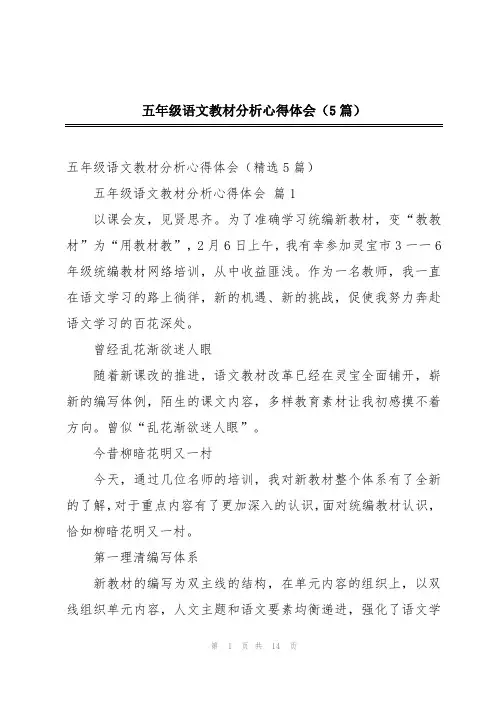 五年级语文教材分析心得体会（5篇）

五年级语文教材分析心得体会（精选5篇）

五年级语文教材分析心得体会 篇1

以课会友，见贤思齐。为了准确学习统编新教材，变“教教材”为“用教材教”，2月6日上午，我有幸参加灵宝市3一一6年级统编教材网络培训，从中收益匪浅。作为一名教师，我一直在语文学习的路上徜徉，新的机遇、新的挑战，促使我努力奔赴语文学习的百花深处。

曾经乱花渐欲迷人眼

随着新课改的推进，语文教材改革已经在灵宝全面铺开，崭新的编写体例，陌生的课文内容，多样教育素材让我初感摸不着方向。曾似“乱花渐欲迷人眼”。

今昔柳暗花明又一村

今天，通过几位名师的培训，我对新教材整个体系有了全新的了解，对于重点内容有了更加深入的认识，面对统编教材认识，恰如柳暗花明又一村。

第一理清编写体系

新教材的编写为双主线的结构，在单元内容的组织上，以双线组织单元内容，人文主题和语文要素均衡递进，强化了语文学

第 1 页 共 14 页